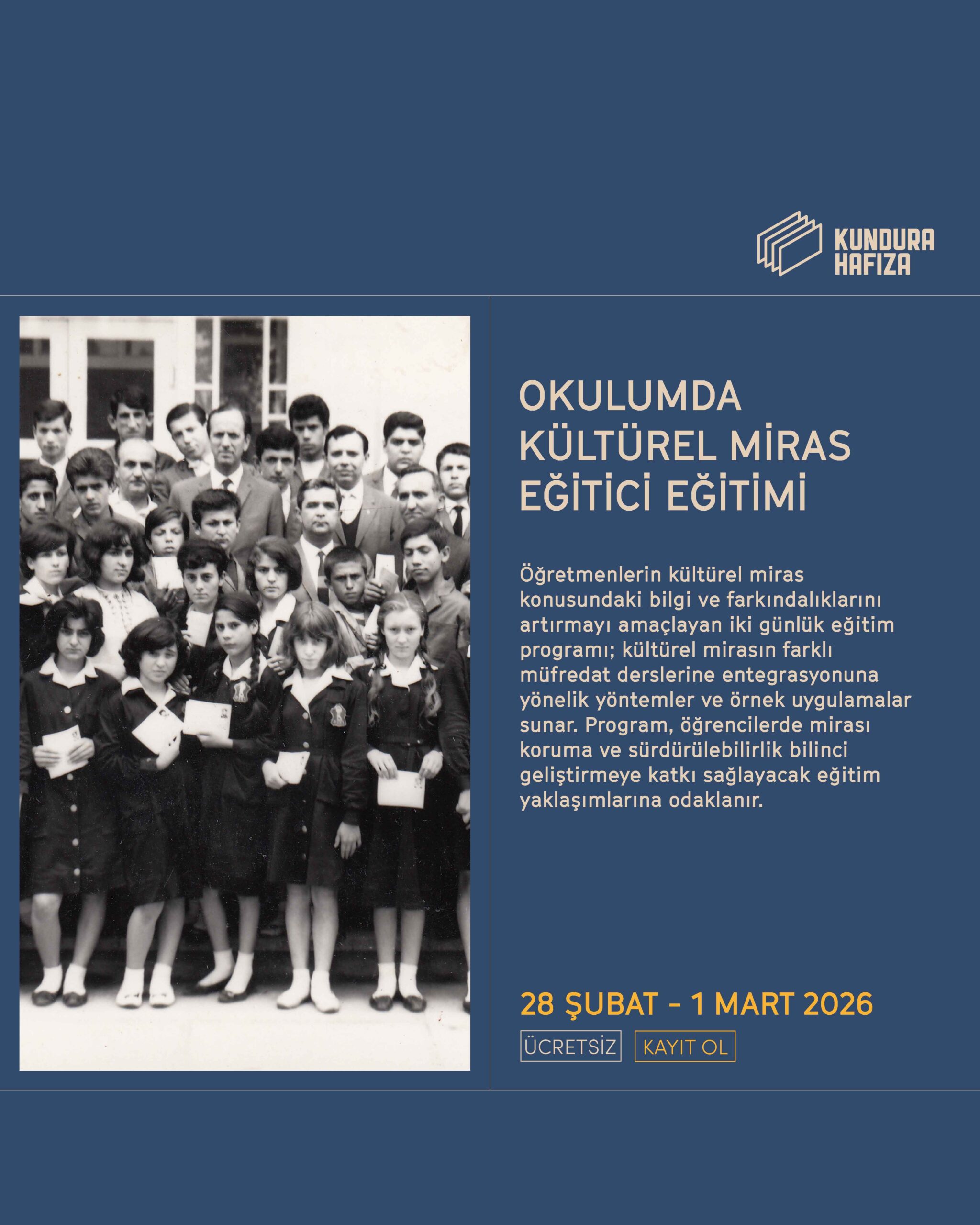 KUNDURA
HAFIZA

OKULUMDA
KÜLTÜREL MİRAS
EĞİTİCİ EĞİTİMİ

Öğretmenlerin kültürel miras konusundaki bilgi ve farkındalıklarını artırmayı amaçlayan iki günlük eğitim programı; kültürel mirasın farklı müfredat derslerine entegrasyonuna yönelik yöntemler ve örnek uygulamalar sunar. Program, öğrencilerde mirası koruma ve sürdürülebilirlik bilinci geliştirmeye katkı sağlayacak eğitim yaklaşımlarına odaklanır.

28 ŞUBAT - 1 MART 2026

ÜCRETSİZ KAYIT OL